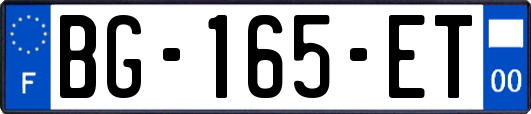 F

BG-165-ET

00